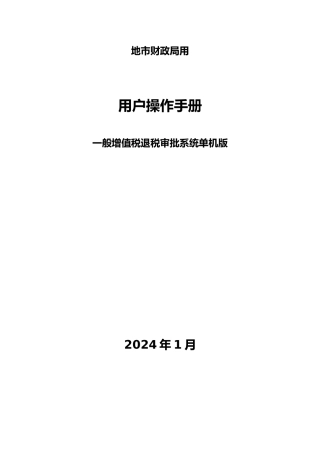 地市财政局用

用户操作手册

一般增值税退税审批系统单机版

2024 年 1 月